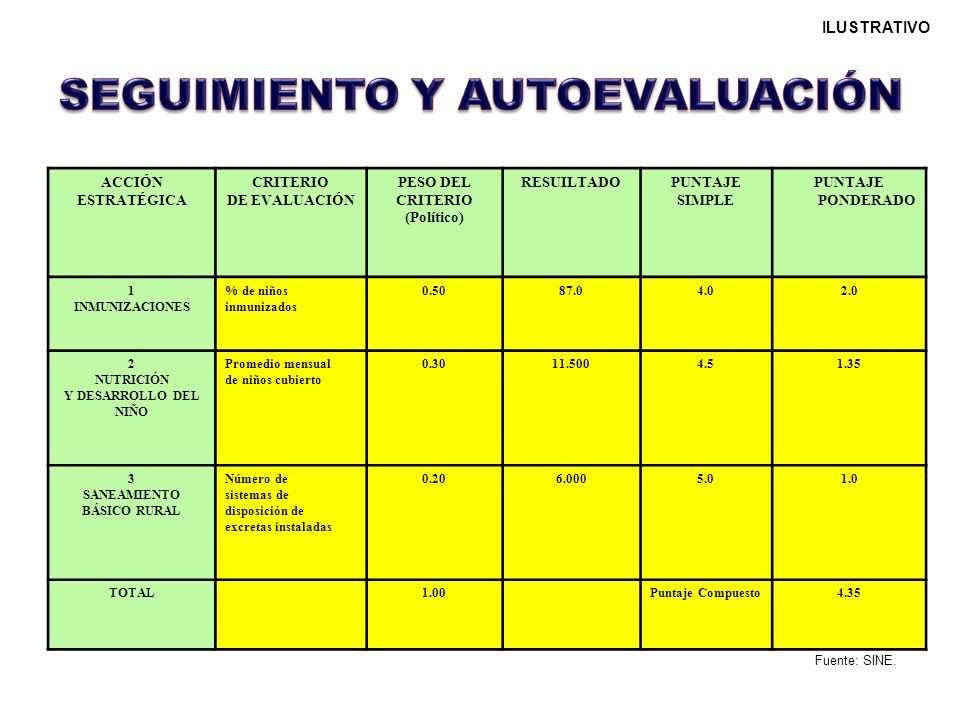 ILUSTRATIVO

SEGUIMIENTO Y AUTOEVALUACIÓN

| ACCIÓN ESTRATÉGICA | CRITERIO DE EVALUACIÓN | PESO DEL CRITERIO (Político) | RESULTADO | PUNTAJE SIMPLE | PUNTAJE PONDERADO |
|---|---|---|---|---|---|
| 1 INMUNIZACIONES | % de niños inmunizados | 0.50 | 87.0 | 4.0 | 2.0 |
| 2 NUTRICIÓN Y DESARROLLO DEL NIÑO | Promedio mensual de niños cubierto | 0.30 | 11.500 | 4.5 | 1.35 |
| 3 SANEAMIENTO BÁSICO RURAL | Número de sistemas de disposición de excretas instaladas | 0.20 | 6.000 | 5.0 | 1.0 |
| TOTAL | | 1.00 | | Puntaje Compuesto | 4.35 |

Fuente: SINE.